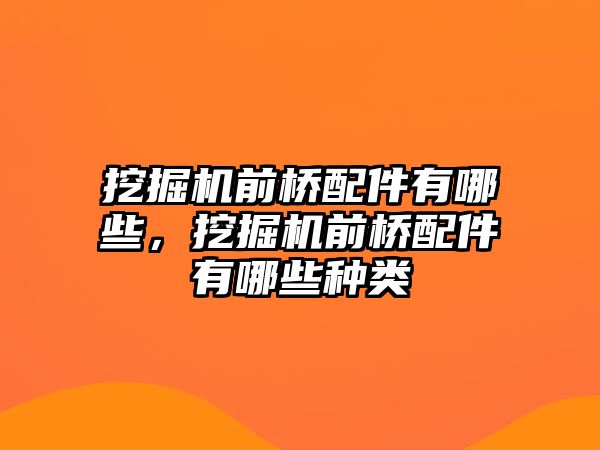 挖掘机前桥配件有哪些，挖掘机前桥配件有哪些种类